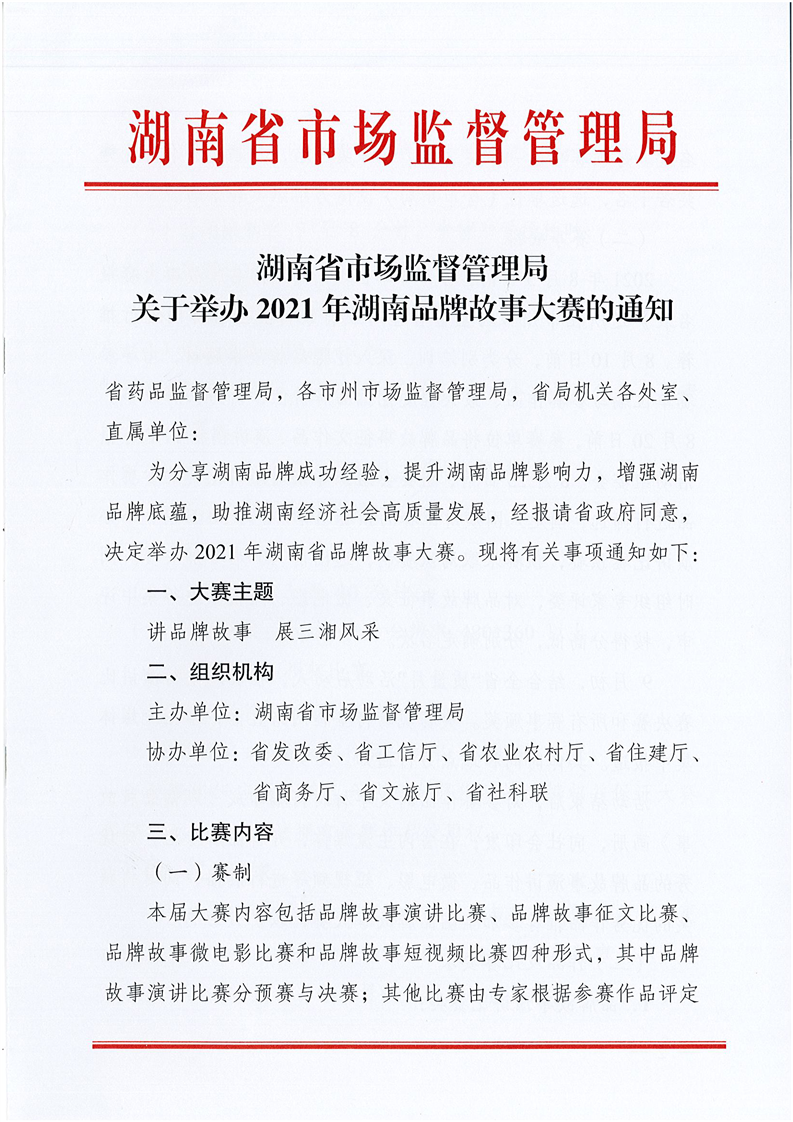 湖南省市场监督管理局

湖南省市场监督管理局
关于举办 2021 年湖南品牌故事大赛的通知

省药品监督管理局，各市州市场监督管理局，省局机关各处室、直属单位：

为分享湖南品牌成功经验，提升湖南品牌影响力，增强湖南品牌底蕴，助推湖南经济社会高质量发展，经报请省政府同意，决定举办 2021 年湖南省品牌故事大赛。现将有关事项通知如下：

一、大赛主题

讲品牌故事　展三湘风采

二、组织机构

主办单位：湖南省市场监督管理局

协办单位：省发改委、省工信厅、省农业农村厅、省住建厅、省商务厅、省文旅厅、省社科联

三、比赛内容

（一）赛制

本届大赛内容包括品牌故事演讲比赛、品牌故事征文比赛、品牌故事微电影比赛和品牌故事短视频比赛四种形式，其中品牌故事演讲比赛分预赛与决赛；其他比赛由专家根据参赛作品评定